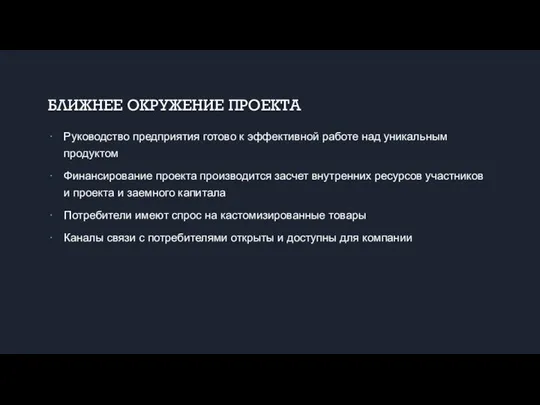 БЛИЖНЕЕ ОКРУЖЕНИЕ ПРОЕКТА

· Руководство предприятия готово к эффективной работе над уникальным продуктом

· Финансирование проекта производится засчет внутренних ресурсов участников и проекта и заемного капитала

· Потребители имеют спрос на кастомизированные товары

· Каналы связи с потребителями открыты и доступны для компании